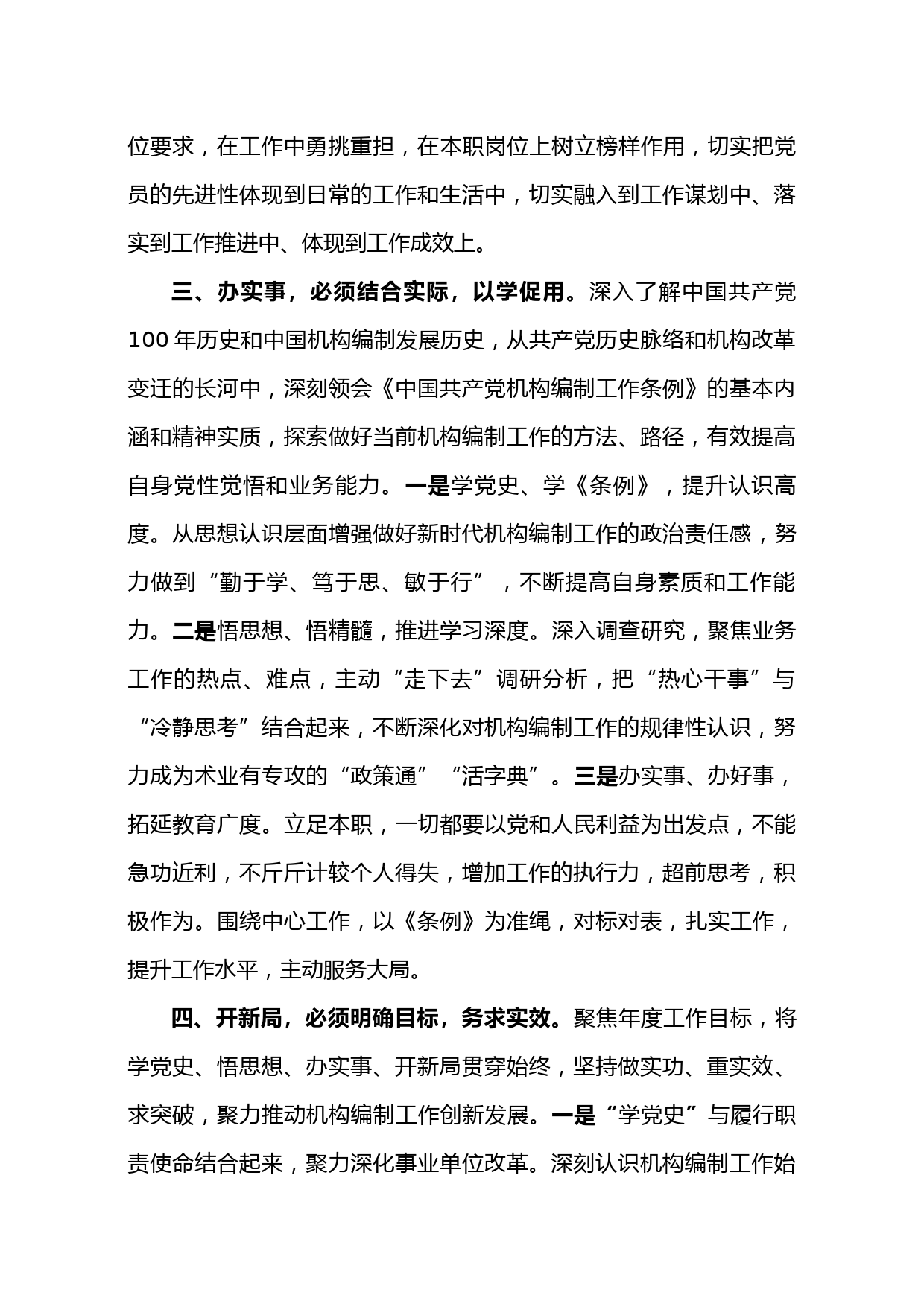 位要求，在工作中勇挑重担，在本职岗位上树立榜样作用，切实把党员的先进性体现到日常的工作和生活中，切实融入到工作谋划中、落实到工作推进中、体现到工作成效上。

三、办实事，必须结合实际，以学促用。深入了解中国共产党100年历史和中国机构编制发展历史，从共产党历史脉络和机构改革变迁的长河中，深刻领会《中国共产党机构编制工作条例》的基本内涵和精神实质，探索做好当前机构编制工作的方法、路径，有效提高自身党性觉悟和业务能力。一是学党史、学《条例》，提升认识高度。从思想认识层面增强做好新时代机构编制工作的政治责任感，努力做到“勤于学、笃于思、敏于行”，不断提高自身素质和工作能力。二是悟思想、悟精髓，推进学习深度。深入调查研究，聚焦业务工作的热点、难点，主动“走下去”调研分析，把“热心干事”与“冷静思考”结合起来，不断深化对机构编制工作的规律性认识，努力成为术业有专攻的“政策通”“活字典”。三是办实事、办好事，拓延教育广度。立足本职，一切都要以党和人民利益为出发点，不能急功近利，不斤斤计较个人得失，增加工作的执行力，超前思考，积极作为。围绕中心工作，以《条例》为准绳，对标对表，扎实工作，提升工作水平，主动服务大局。

四、开新局，必须明确目标，务求实效。聚焦年度工作目标，将学党史、悟思想、办实事、开新局贯穿始终，坚持做实功、重实效、求突破，聚力推动机构编制工作创新发展。一是“学党史”与履行职责使命结合起来，聚力深化事业单位改革。深刻认识机构编制工作始